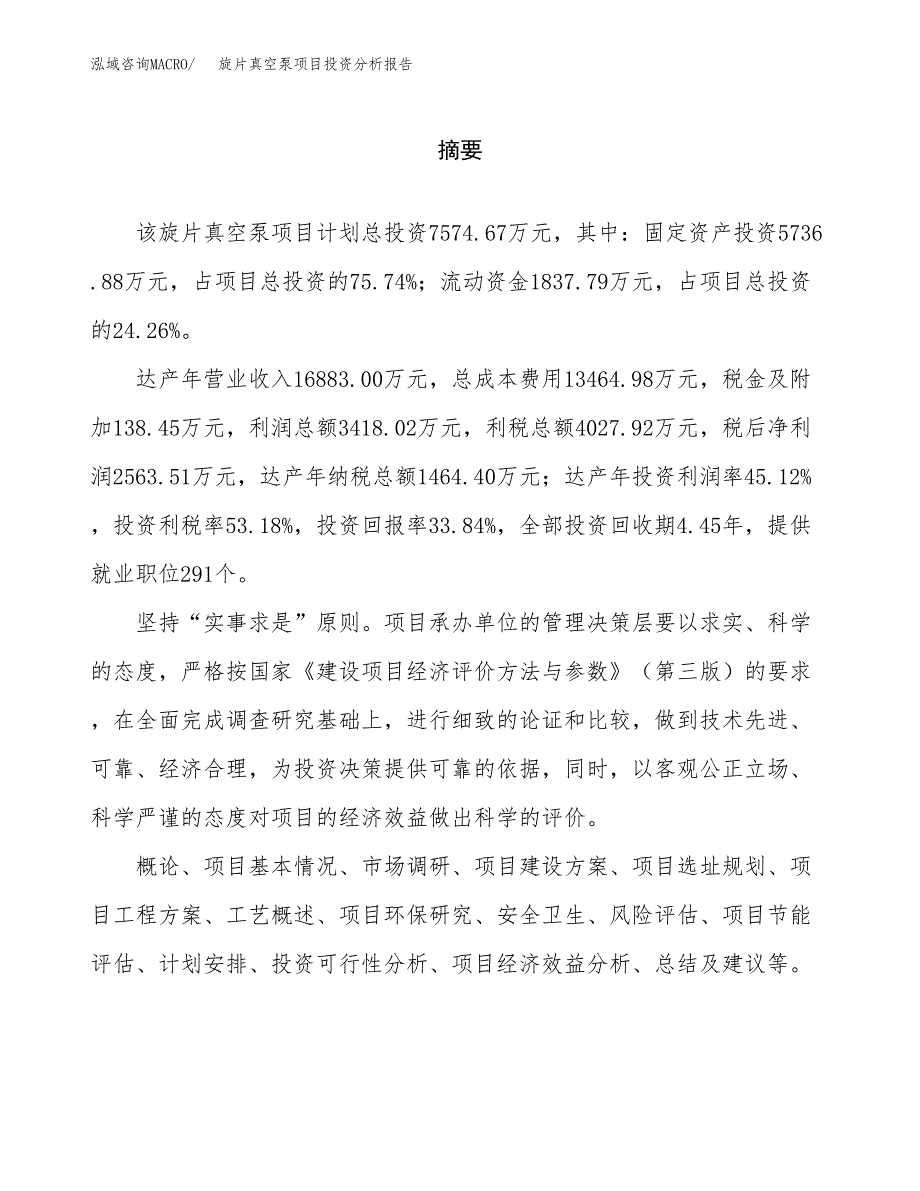 泓域咨询MACRO/　旋片真空泵项目投资分析报告

摘要

该旋片真空泵项目计划总投资7574.67万元，其中：固定资产投资5736.88万元，占项目总投资的75.74%；流动资金1837.79万元，占项目总投资的24.26%。

达产年营业收入16883.00万元，总成本费用13464.98万元，税金及附加138.45万元，利润总额3418.02万元，利税总额4027.92万元，税后净利润2563.51万元，达产年纳税总额1464.40万元；达产年投资利润率45.12%，投资利税率53.18%，投资回报率33.84%，全部投资回收期4.45年，提供就业职位291个。

坚持“实事求是”原则。项目承办单位的管理决策层要以求实、科学的态度，严格按国家《建设项目经济评价方法与参数》（第三版）的要求，在全面完成调查研究基础上，进行细致的论证和比较，做到技术先进、可靠、经济合理，为投资决策提供可靠的依据，同时，以客观公正立场、科学严谨的态度对项目的经济效益做出科学的评价。

概论、项目基本情况、市场调研、项目建设方案、项目选址规划、项目工程方案、工艺概述、项目环保研究、安全卫生、风险评估、项目节能评估、计划安排、投资可行性分析、项目经济效益分析、总结及建议等。